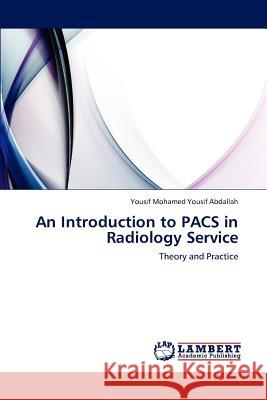 Yousif Mohamed Yousif Abdallah

An Introduction to PACS in Radiology Service

Theory and Practice

LAP LAMBERT Academic Publishing

Kraina Książek